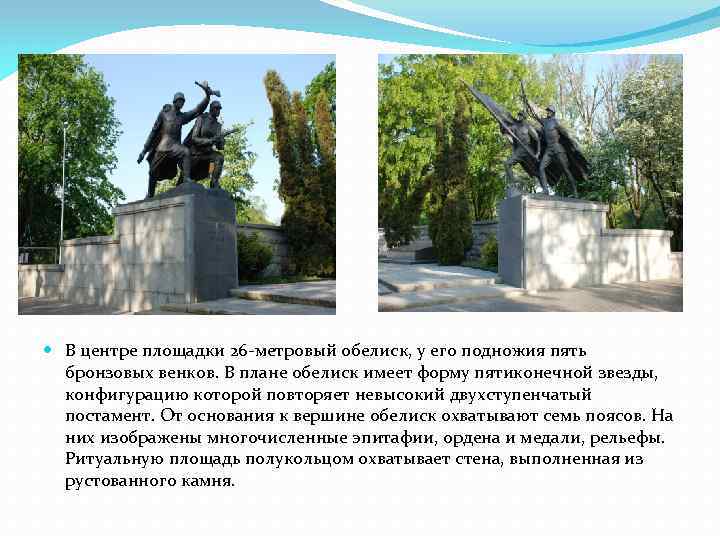 В центре площадки 26-метровый обелиск, у его подножия пять бронзовых венков. В плане обелиск имеет форму пятиконечной звезды, конфигурацию которой повторяет невысокий двухступенчатый постамент. От основания к вершине обелиск охватывают семь поясов. На них изображены многочисленные эпитафии, ордена и медали, рельефы. Ритуальную площадь полукольцом охватывает стена, выполненная из рустованного камня.